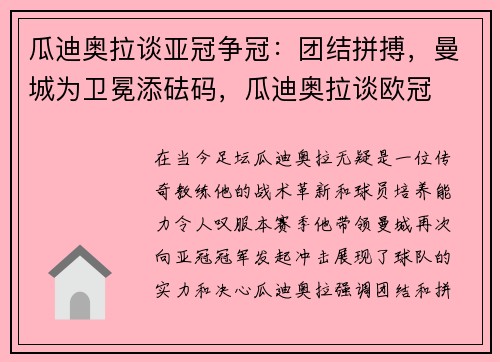 瓜迪奥拉谈亚冠争冠：团结拼搏，曼城为卫冕添砝码，瓜迪奥拉谈欧冠

在当今足坛瓜迪奥拉无疑是一位传奇教练他的战术革新和球员培养能力令人叹服本赛季他带领曼城再次向亚冠冠军发起冲击展现了球队的实力和决心瓜迪奥拉强调团结和拼